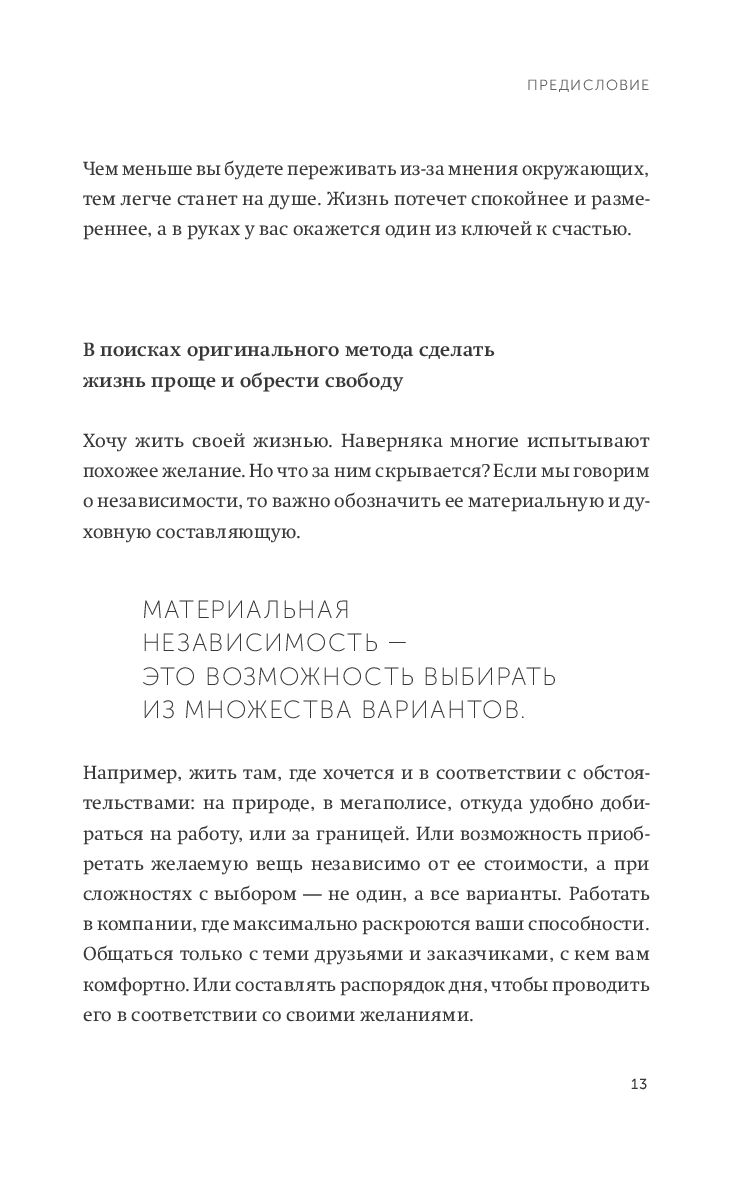 ПРЕДИСЛОВИЕ

Чем меньше вы будете переживать из-за мнения окружающих, тем легче станет на душе. Жизнь потечет спокойнее и размереннее, а в руках у вас окажется один из ключей к счастью.

В поисках оригинального метода сделать жизнь проще и обрести свободу

Хочу жить своей жизнью. Наверняка многие испытывают похожее желание. Но что за ним скрывается? Если мы говорим о независимости, то важно обозначить ее материальную и духовную составляющую.

МАТЕРИАЛЬНАЯ НЕЗАВИСИМОСТЬ — ЭТО ВОЗМОЖНОСТЬ ВЫБИРАТЬ ИЗ МНОЖЕСТВА ВАРИАНТОВ.

Например, жить там, где хочется и в соответствии с обстоятельствами: на природе, в мегаполисе, откуда удобно добираться на работу, или за границей. Или возможность приобретать желаемую вещь независимо от ее стоимости, а при сложностях с выбором — не один, а все варианты. Работать в компании, где максимально раскроются ваши способности. Общаться только с теми друзьями и заказчиками, с кем вам комфортно. Или составлять распорядок дня, чтобы проводить его в соответствии со своими желаниями.

13